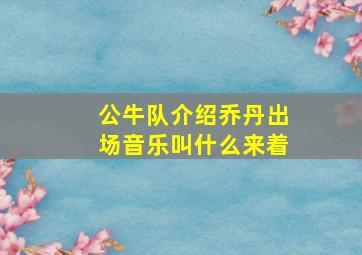 公牛队介绍乔丹出场音乐叫什么来着